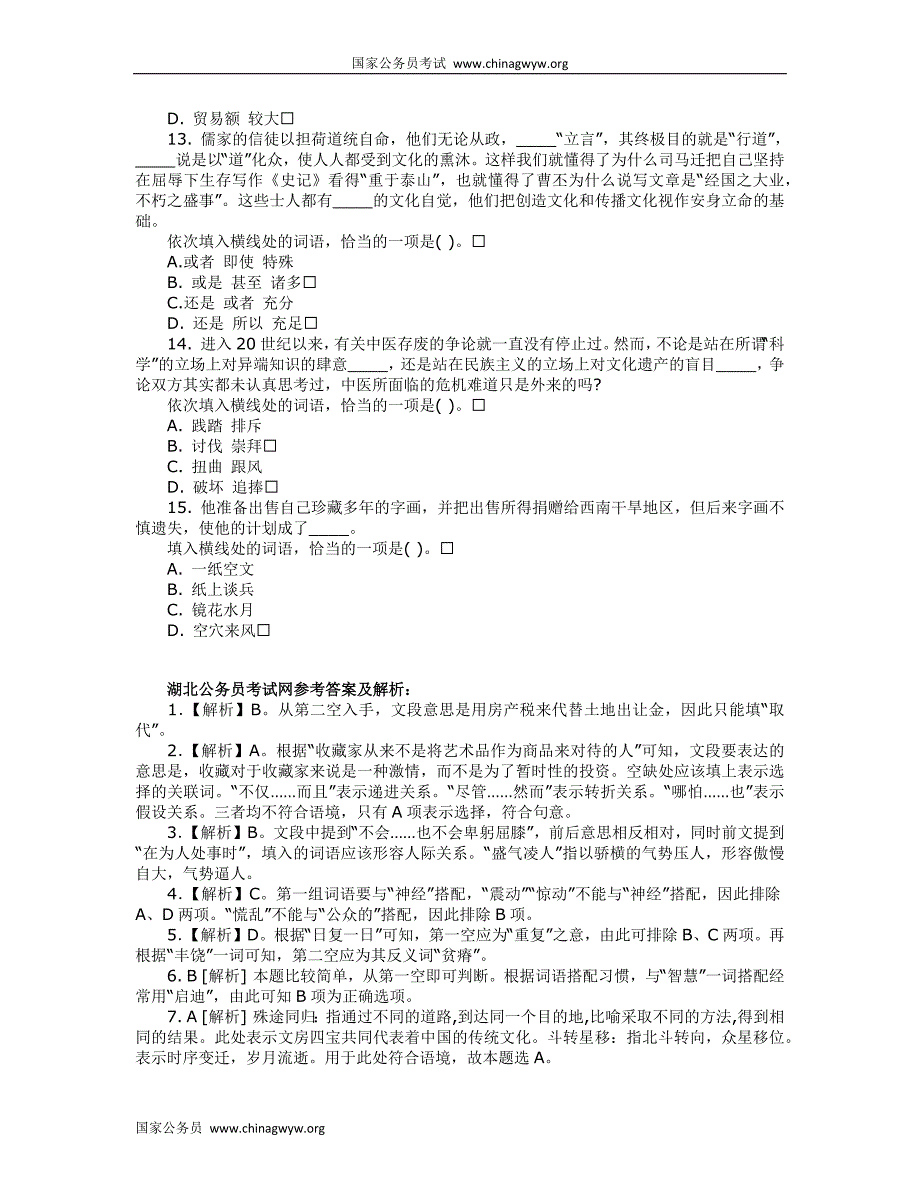 国家公务员考试 www.chinagwyw.org

D. 贸易额 较大□

13. 儒家的信徒以担荷道统自命，他们无论从政，_____“立言”，其终极目的就是“行道”，_____说是以“道”化众，使人人都受到文化的熏沐。这样我们就懂得了为什么司马迁把自己坚持在屈辱下生存写作《史记》看得“重于泰山”，也就懂得了曹丕为什么说写文章是“经国之大业，不朽之盛事”。这些士人都有_____的文化自觉，他们把创造文化和传播文化视作安身立命的基础。

依次填入横线处的词语，恰当的一项是( )。□

A.或者 即使 特殊

B. 或是 甚至 诸多□

C.还是 或者 充分

D. 还是 所以 充足□

14. 进入 20 世纪以来，有关中医存废的争论就一直没有停止过。然而，不论是站在所谓“科学”的立场上对异端知识的肆意_____，还是站在民族主义的立场上对文化遗产的盲目_____，争论双方其实都未认真思考过，中医所面临的危机难道只是外来的吗?

依次填入横线处的词语，恰当的一项是( )。□

A. 践踏 排斥

B. 讨伐 崇拜□

C. 扭曲 跟风

D. 破坏 追捧□

15. 他准备出售自己珍藏多年的字画，并把出售所得捐赠给西南干旱地区，但后来字画不慎遗失，使他的计划成了_____。

填入横线处的词语，恰当的一项是( )。□

A. 一纸空文

B. 纸上谈兵

C. 镜花水月

D. 空穴来风□

湖北公务员考试网参考答案及解析：

1.【解析】B。从第二空入手，文段意思是用房产税来代替土地出让金，因此只能填“取代”。

2.【解析】A。根据“收藏家从来不是将艺术品作为商品来对待的人”可知，文段要表达的意思是，收藏对于收藏家来说是一种激情，而不是为了暂时性的投资。空缺处应该填上表示选择的关联词。“不仅……而且”表示递进关系。“尽管……然而”表示转折关系。“哪怕……也”表示假设关系。三者均不符合语境，只有 A 项表示选择，符合句意。

3.【解析】B。文段中提到“不会……也不会卑躬屈膝”，前后意思相反相对，同时前文提到“在为人处事时”，填入的词语应该形容人际关系。“盛气凌人”指以骄横的气势压人，形容傲慢自大，气势逼人。

4.【解析】C。第一组词语要与“神经”搭配，“震动”“惊动”不能与“神经”搭配，因此排除 A、D 两项。“慌乱”不能与“公众的”搭配，因此排除 B 项。

5.【解析】D。根据“日复一日”可知，第一空应为“重复”之意，由此可排除 B、C 两项。再根据“丰饶”一词可知，第二空应为其反义词“贫瘠”。

6. B [解析] 本题比较简单，从第一空即可判断。根据词语搭配习惯，与“智慧”一词搭配经常用“启迪”，由此可知 B 项为正确选项。

7. A [解析] 殊途同归：指通过不同的道路,到达同一个目的地,比喻采取不同的方法,得到相同的结果。此处表示文房四宝共同代表着中国的传统文化。斗转星移：指北斗转向，众星移位。表示时序变迁，岁月流逝。用于此处符合语境，故本题选 A。

国家公务员 www.chinagwyw.org